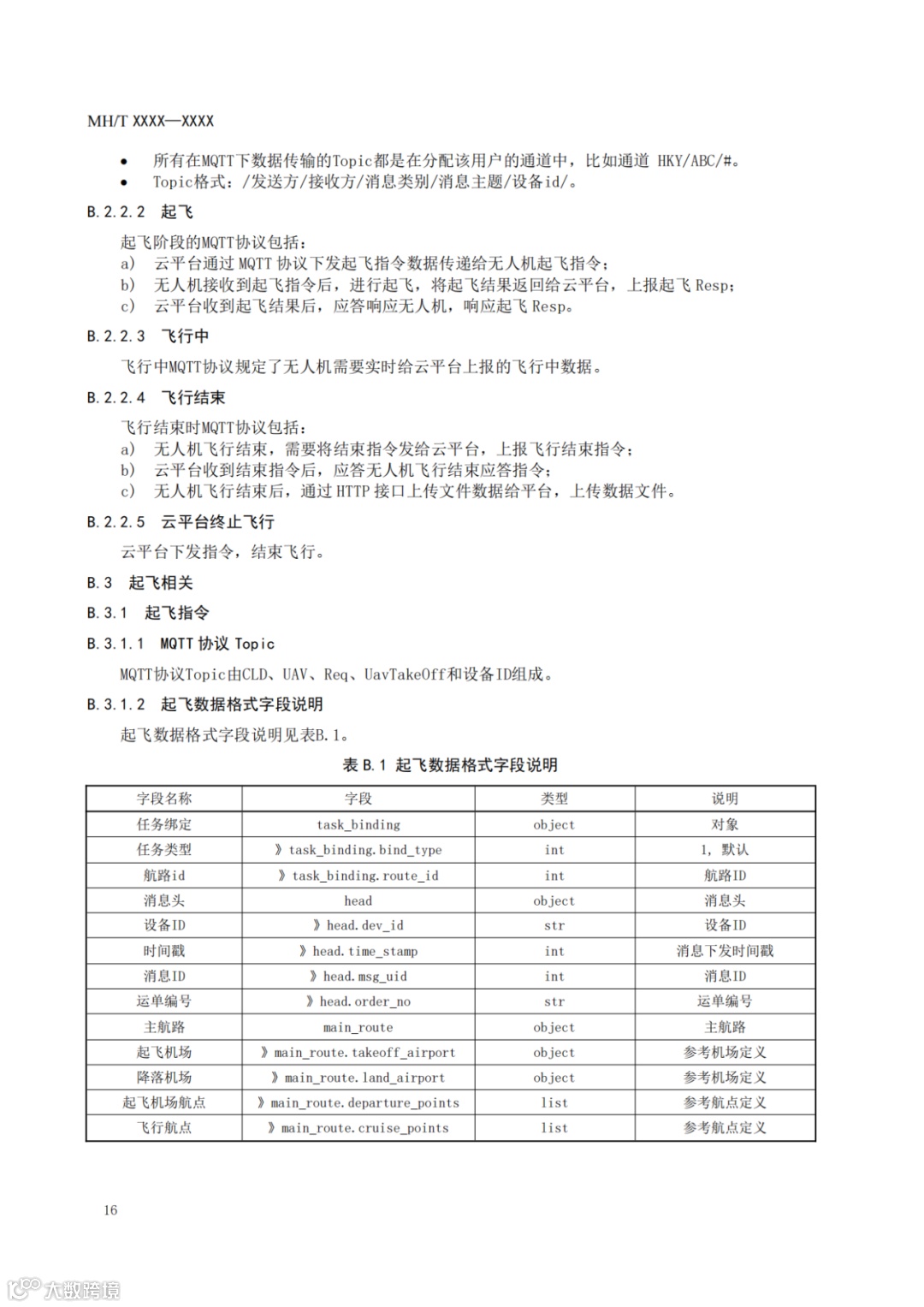 MH/T XXXX—XXXX

• 所有在MQTT下数据传输的Topic都是在分配该用户的通道中，比如通道 HKY/ABC/#。
• Topic格式：/发送方/接收方/消息类别/消息主题/设备id/。

B.2.2.2 起飞

起飞阶段的MQTT协议包括：
a) 云平台通过 MQTT 协议下发起飞指令数据传递给无人机起飞指令；
b) 无人机接收到起飞指令后，进行起飞，将起飞结果返回给云平台，上报起飞 Resp；
c) 云平台收到起飞结果后，应答响应无人机，响应起飞 Resp。

B.2.2.3 飞行中

飞行中MQTT协议规定了无人机需要实时给云平台上报的飞行中数据。

B.2.2.4 飞行结束

飞行结束时MQTT协议包括：
a) 无人机飞行结束，需要将结束指令发给云平台，上报飞行结束指令；
b) 云平台收到结束指令后，应答无人机飞行结束应答指令；
c) 无人机飞行结束后，通过 HTTP 接口上传文件数据给平台，上传数据文件。

B.2.2.5 云平台终止飞行

云平台下发指令，结束飞行。

B.3 起飞相关

B.3.1 起飞指令

B.3.1.1 MQTT 协议 Topic

MQTT协议Topic由CLD、UAV、Req、UavTakeOff和设备ID组成。

B.3.1.2 起飞数据格式字段说明

起飞数据格式字段说明见表B.1。

表 B.1 起飞数据格式字段说明

| 字段名称 | 字段 | 类型 | 说明 |
|---|---|---|---|
| 任务绑定 | task_binding | object | 对象 |
| 任务类型 | 》task_binding.bind_type | int | 1，默认 |
| 航路id | 》task_binding.route_id | int | 航路ID |
| 消息头 | head | object | 消息头 |
| 设备ID | 》head.dev_id | str | 设备ID |
| 时间戳 | 》head.time_stamp | int | 消息下发时间戳 |
| 消息ID | 》head.msg_uid | int | 消息ID |
| 运单编号 | 》head.order_no | str | 运单编号 |
| 主航路 | main_route | object | 主航路 |
| 起飞机场 | 》main_route.takeoff_airport | object | 参考机场定义 |
| 降落机场 | 》main_route.land_airport | object | 参考机场定义 |
| 起飞机场航点 | 》main_route.departure_points | list | 参考航点定义 |
| 飞行航点 | 》main_route.cruise_points | list | 参考航点定义 |

16

大数跨境